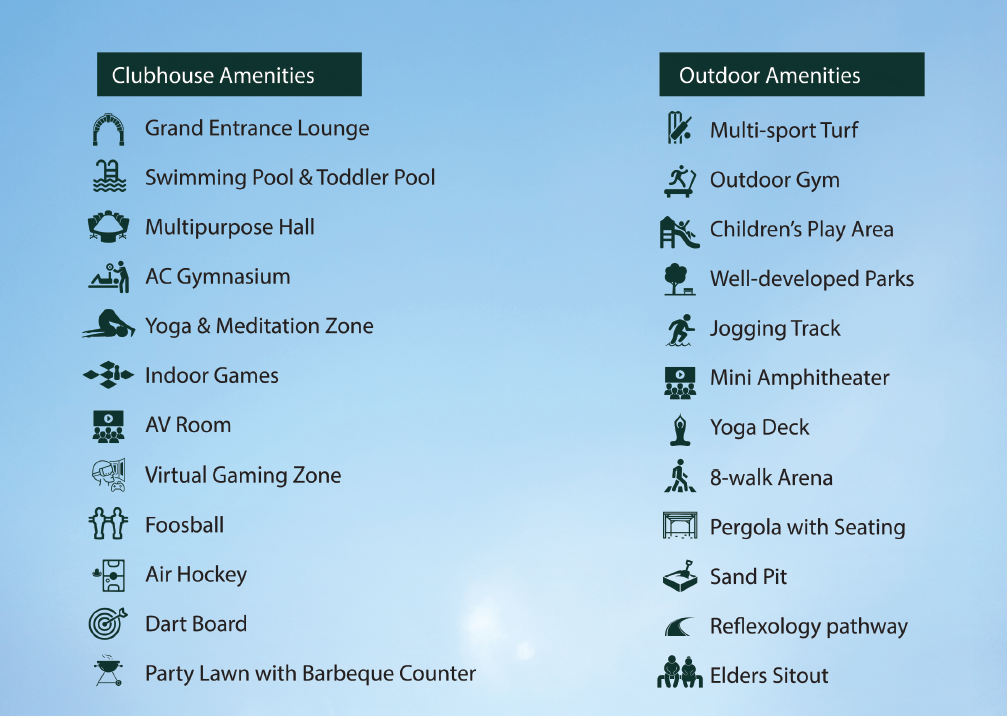 Clubhouse Amenities

Grand Entrance Lounge

Swimming Pool & Toddler Pool

Multipurpose Hall

AC Gymnasium

Yoga & Meditation Zone

Indoor Games

AV Room

Virtual Gaming Zone

Foosball

Air Hockey

Dart Board

Party Lawn with Barbeque Counter

Outdoor Amenities

Multi-sport Turf

Outdoor Gym

Children's Play Area

Well-developed Parks

Jogging Track

Mini Amphitheater

Yoga Deck

8-walk Arena

Pergola with Seating

Sand Pit

Reflexology pathway

Elders Sitout